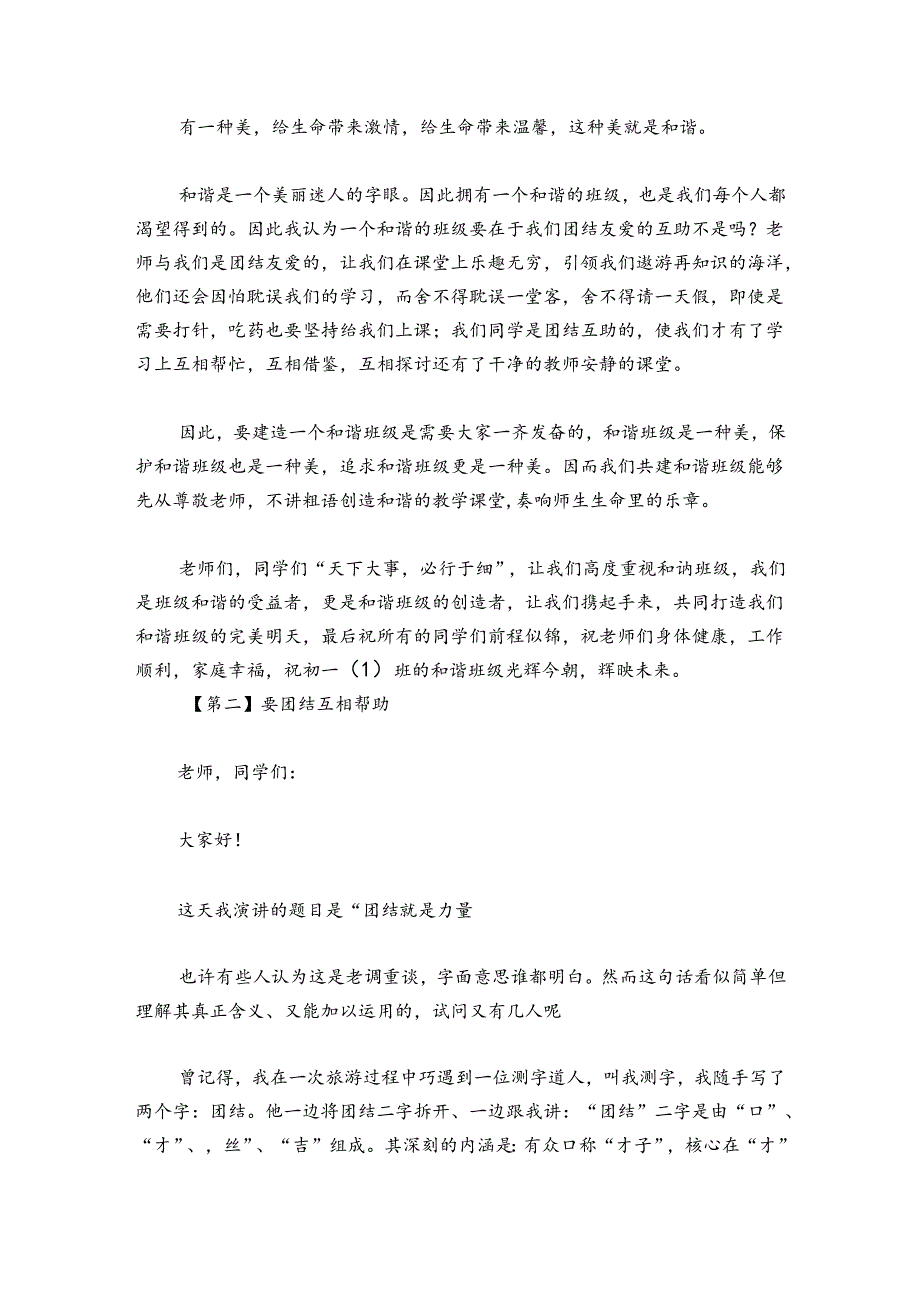 有一种美，给生命带来激情，给生命带来温馨，这种美就是和谐。

和谐是一个美丽迷人的字眼。因此拥有一个和谐的班级，也是我们每个人都渴望得到的。因此我认为一个和谐的班级要在于我们团结友爱的互助不是吗？老师与我们是团结友爱的，让我们在课堂上乐趣无穷，引领我们遨游再知识的海洋，他们还会因怕耽误我们的学习，而舍不得耽误一堂客，舍不得请一天假，即使是需要打针，吃药也要坚持给我们上课；我们同学是团结互助的，使我们才有了学习上互相帮忙，互相借鉴，互相探讨还有了干净的教师安静的课堂。

因此，要建造一个和谐班级是需要大家一齐发奋的，和谐班级是一种美，保护和谐班级也是一种美，追求和谐班级更是一种美。因而我们共建和谐班级能够先从尊敬老师，不讲粗语创造和谐的教学课堂，奏响师生生命里的乐章。

老师们，同学们“天下大事，必行于细”，让我们高度重视和讷班级，我们是班级和谐的受益者，更是和谐班级的创造者，让我们携起手来，共同打造我们和谐班级的完美明天，最后祝所有的同学们前程似锦，祝老师们身体健康，工作顺利，家庭幸福，祝初一（1）班的和谐班级光辉今朝，辉映未来。

【第二】要团结互相帮助

老师，同学们：

大家好！

这天我演讲的题目是“团结就是力量

也许有些人认为这是老调重谈，字面意思谁都明白。然而这句话看似简单但理解其真正含义、又能加以运用的，试问又有几人呢

曾记得，我在一次旅游过程中巧遇到一位测字道人，叫我测字，我随手写了两个字：团结。他一边将团结二字拆开、一边跟我讲：“团结”二字是由“口”、“才”、，丝”、“吉”组成。其深刻的内涵是：有众口称“才子”，核心在“才”